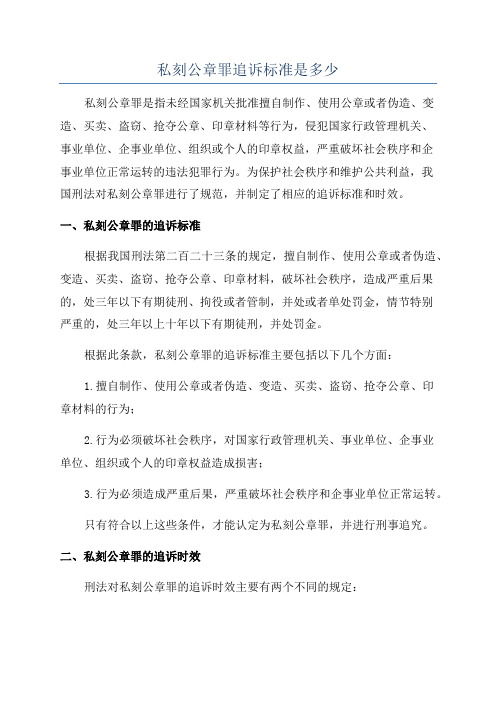 私刻公章罪追诉标准是多少

私刻公章罪是指未经国家机关批准擅自制作、使用公章或者伪造、变造、买卖、盗窃、抢夺公章、印章材料等行为，侵犯国家行政管理机关、事业单位、企事业单位、组织或个人的印章权益，严重破坏社会秩序和企事业单位正常运转的违法犯罪行为。为保护社会秩序和维护公共利益，我国刑法对私刻公章罪进行了规范，并制定了相应的追诉标准和时效。

一、私刻公章罪的追诉标准

根据我国刑法第二百二十三条的规定，擅自制作、使用公章或者伪造、变造、买卖、盗窃、抢夺公章、印章材料，破坏社会秩序，造成严重后果的，处三年以下有期徒刑、拘役或者管制，并处或者单处罚金，情节特别严重的，处三年以上十年以下有期徒刑，并处罚金。

根据此条款，私刻公章罪的追诉标准主要包括以下几个方面：

1.擅自制作、使用公章或者伪造、变造、买卖、盗窃、抢夺公章、印章材料的行为；

2.行为必须破坏社会秩序，对国家行政管理机关、事业单位、企事业单位、组织或个人的印章权益造成损害；

3.行为必须造成严重后果，严重破坏社会秩序和企事业单位正常运转。

只有符合以上这些条件，才能认定为私刻公章罪，并进行刑事追究。

二、私刻公章罪的追诉时效

刑法对私刻公章罪的追诉时效主要有两个不同的规定：